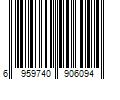 6 959740 906094